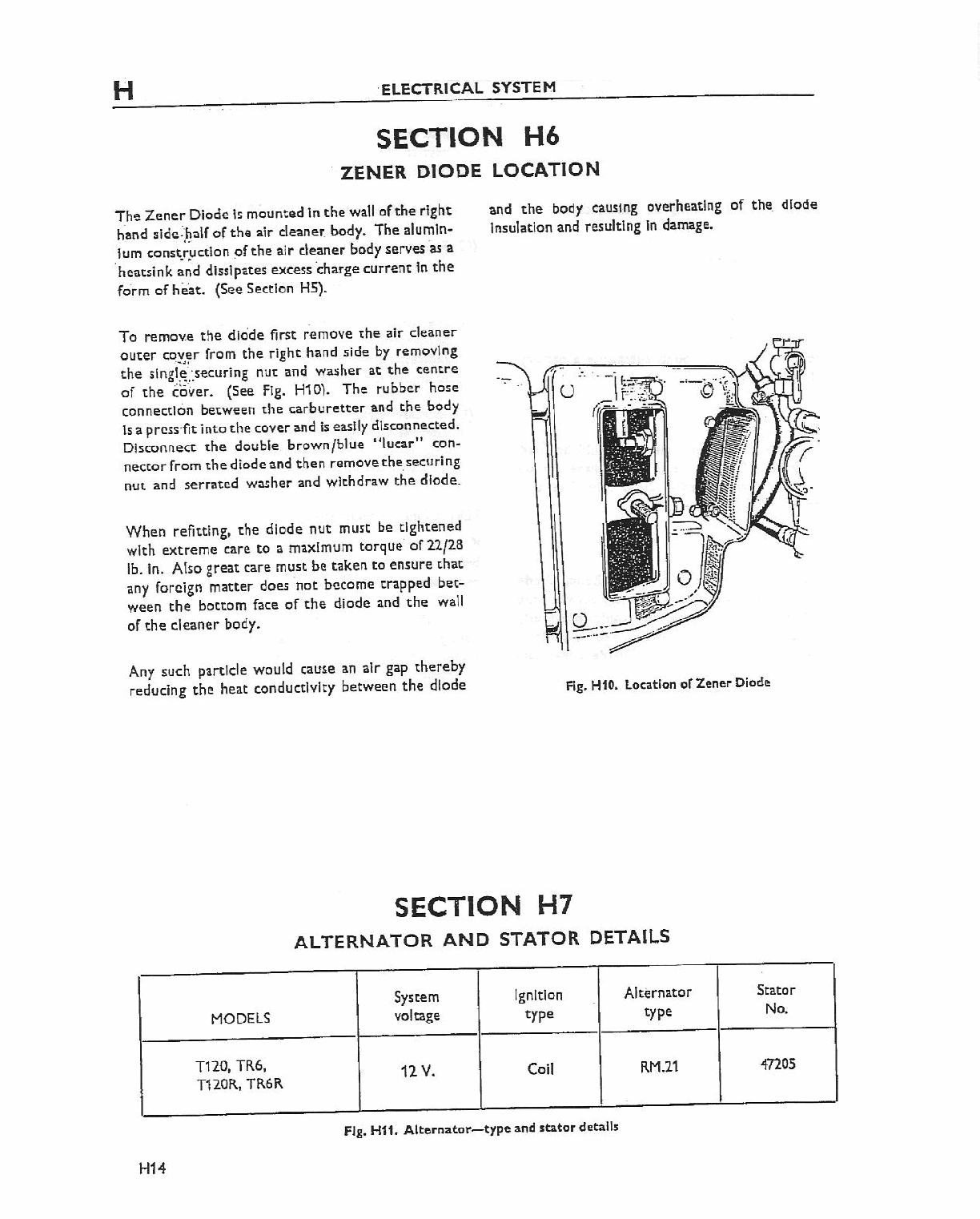 H ELECTRICAL SYSTEM

SECTION H6

ZENER DIODE LOCATION

The Zener Diode is mounted in the wall of the right hand side half of the air cleaner body. The aluminium construction of the air cleaner body serves as a heatsink and dissipates excess charge current in the form of heat. (See Section H5).

To remove the diode first remove the air cleaner outer cover from the right hand side by removing the single securing nut and washer at the centre of the cover. (See Fig. H10). The rubber hose connection between the carburetter and the body is a press fit into the cover and is easily disconnected. Disconnect the double brown/blue "lucar" connector from the diode and then remove the securing nut and serrated washer and withdraw the diode.

When refitting, the diode nut must be tightened with extreme care to a maximum torque of 22/28 lb. in. Also great care must be taken to ensure that any foreign matter does not become trapped between the bottom face of the diode and the wall of the cleaner body.

Any such particle would cause an air gap thereby reducing the heat conductivity between the diode and the body causing overheating of the diode insulation and resulting in damage.

Fig. H10. Location of Zener Diode

SECTION H7

ALTERNATOR AND STATOR DETAILS

| MODELS | System voltage | Ignition type | Alternator type | Stator No. |
|---|---|---|---|---|
| T120, TR6, T120R, TR6R | 12 V. | Coil | RM.21 | 47205 |

Fig. H11. Alternator—type and stator details

H14